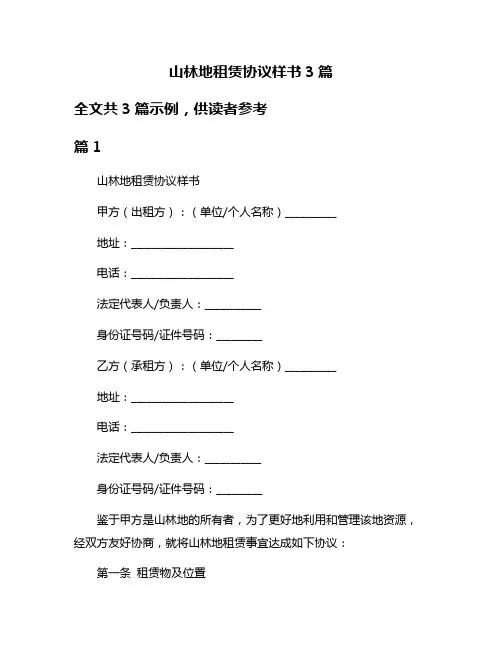 山林地租赁协议样书 3 篇

全文共 3 篇示例，供读者参考

篇 1

山林地租赁协议样书

甲方（出租方）：（单位/个人名称）__________

地址：____________________

电话：____________________

法定代表人/负责人：__________

身份证号码/证件号码：________

乙方（承租方）：（单位/个人名称）__________

地址：____________________

电话：____________________

法定代表人/负责人：__________

身份证号码/证件号码：________

鉴于甲方是山林地的所有者，为了更好地利用和管理该地资源，经双方友好协商，就将山林地租赁事宜达成如下协议：

第一条 租赁物及位置